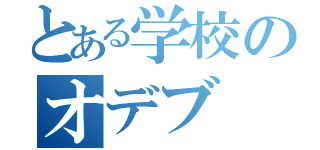 とある学校の
オデブ